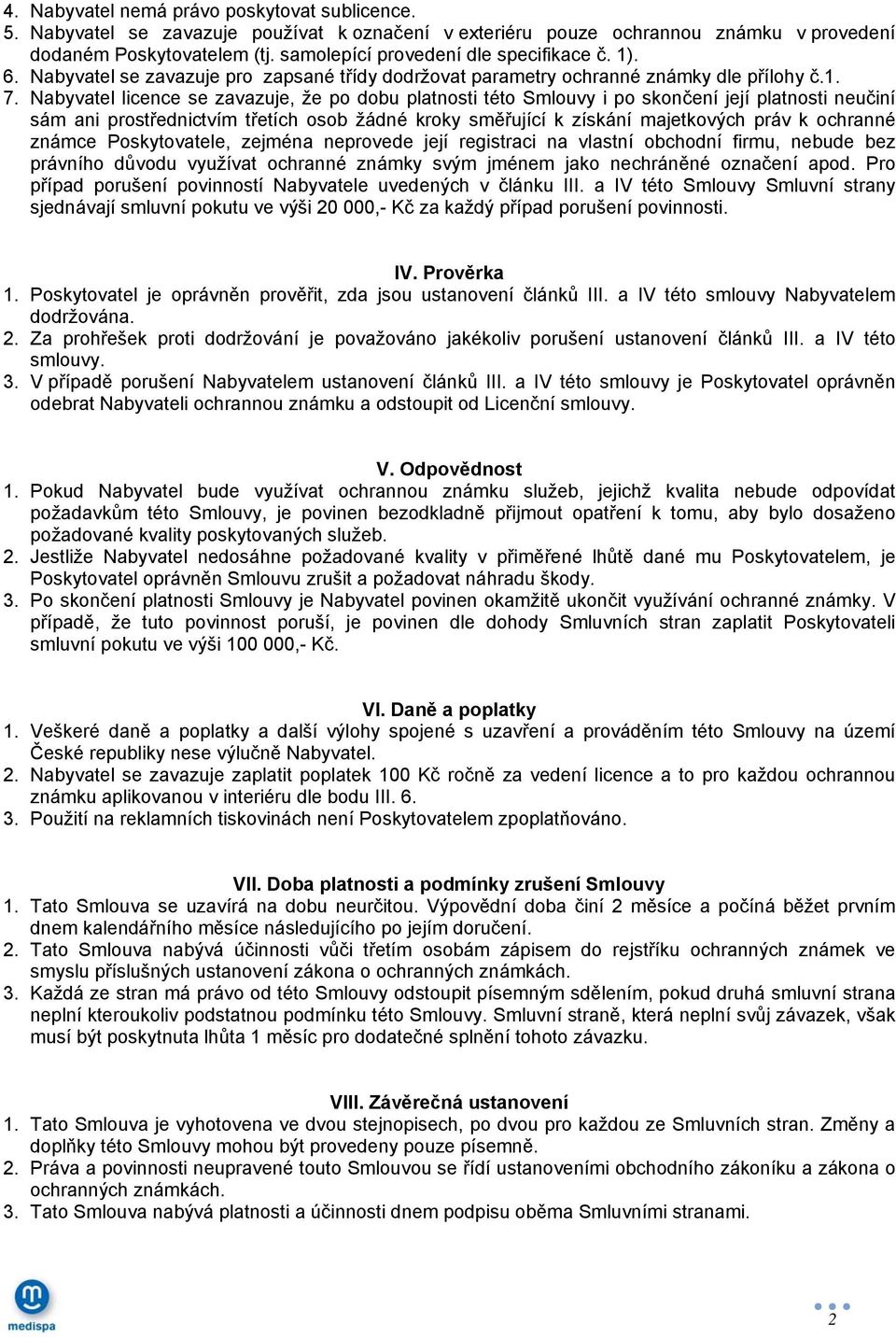 4. Nabyvatel nemá právo poskytovat sublicence.
5. Nabyvatel se zavazuje používat k označení v exteriéru pouze ochrannou známku v provedení dodaném Poskytovatelem (tj. samolepící provedení dle specifikace č. 1).
6. Nabyvatel se zavazuje pro zapsané třídy dodržovat parametry ochranné známky dle přílohy č.1.
7. Nabyvatel licence se zavazuje, že po dobu platnosti této Smlouvy i po skončení její platnosti neučiní sám ani prostřednictvím třetích osob žádné kroky směřující k získání majetkových práv k ochranné známce Poskytovatele, zejména neprovede její registraci na vlastní obchodní firmu, nebude bez právního důvodu využívat ochranné známky svým jménem jako nechráněné označení apod. Pro případ porušení povinností Nabyvatele uvedených v článku III. a IV této Smlouvy Smluvní strany sjednávají smluvní pokutu ve výši 20 000,- Kč za každý případ porušení povinnosti.

IV. Prověrka
1. Poskytovatel je oprávněn prověřit, zda jsou ustanovení článků III. a IV této smlouvy Nabyvatelem dodržována.
2. Za prohřešek proti dodržování je považováno jakékoliv porušení ustanovení článků III. a IV této smlouvy.
3. V případě porušení Nabyvatelem ustanovení článků III. a IV této smlouvy je Poskytovatel oprávněn odebrat Nabyvateli ochrannou známku a odstoupit od Licenční smlouvy.

V. Odpovědnost
1. Pokud Nabyvatel bude využívat ochrannou známku služeb, jejichž kvalita nebude odpovídat požadavkům této Smlouvy, je povinen bezodkladně přijmout opatření k tomu, aby bylo dosaženo požadované kvality poskytovaných služeb.
2. Jestliže Nabyvatel nedosáhne požadované kvality v přiměřené lhůtě dané mu Poskytovatelem, je Poskytovatel oprávněn Smlouvu zrušit a požadovat náhradu škody.
3. Po skončení platnosti Smlouvy je Nabyvatel povinen okamžitě ukončit využívání ochranné známky. V případě, že tuto povinnost poruší, je povinen dle dohody Smluvních stran zaplatit Poskytovateli smluvní pokutu ve výši 100 000,- Kč.

VI. Daně a poplatky
1. Veškeré daně a poplatky a další výlohy spojené s uzavření a prováděním této Smlouvy na území České republiky nese výlučně Nabyvatel.
2. Nabyvatel se zavazuje zaplatit poplatek 100 Kč ročně za vedení licence a to pro každou ochrannou známku aplikovanou v interiéru dle bodu III. 6.
3. Použití na reklamních tiskovinách není Poskytovatelem zpoplatňováno.

VII. Doba platnosti a podmínky zrušení Smlouvy
1. Tato Smlouva se uzavírá na dobu neurčitou. Výpovědní doba činí 2 měsíce a počíná běžet prvním dnem kalendářního měsíce následujícího po jejím doručení.
2. Tato Smlouva nabývá účinnosti vůči třetím osobám zápisem do rejstříku ochranných známek ve smyslu příslušných ustanovení zákona o ochranných známkách.
3. Každá ze stran má právo od této Smlouvy odstoupit písemným sdělením, pokud druhá smluvní strana neplní kteroukoliv podstatnou podmínku této Smlouvy. Smluvní straně, která neplní svůj závazek, však musí být poskytnuta lhůta 1 měsíc pro dodatečné splnění tohoto závazku.

VIII. Závěrečná ustanovení
1. Tato Smlouva je vyhotovena ve dvou stejnopisech, po dvou pro každou ze Smluvních stran. Změny a doplňky této Smlouvy mohou být provedeny pouze písemně.
2. Práva a povinnosti neupravené touto Smlouvou se řídí ustanoveními obchodního zákoníku a zákona o ochranných známkách.
3. Tato Smlouva nabývá platnosti a účinnosti dnem podpisu oběma Smluvními stranami.

medispa

2